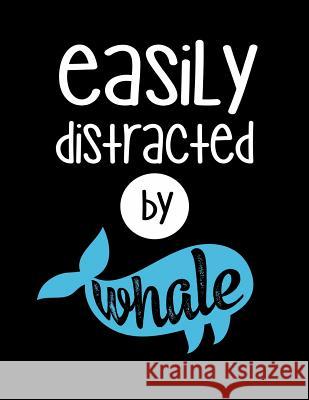 easily distracted by whale

Kraina Książek